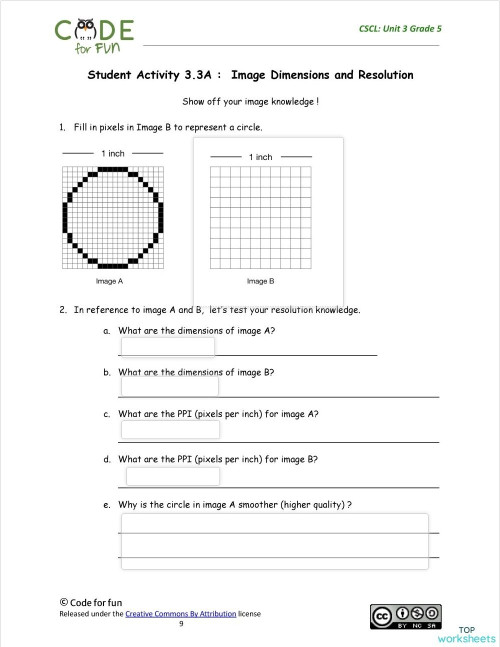 CODE for FUN

CSCL: Unit 3 Grade 5

Student Activity 3.3A : Image Dimensions and Resolution

Show off your image knowledge !

1. Fill in pixels in Image B to represent a circle.

1 inch

Image A

1 inch

Image B

2. In reference to image A and B, let's test your resolution knowledge.

a. What are the dimensions of image A?

b. What are the dimensions of image B?

c. What are the PPI (pixels per inch) for image A?

d. What are the PPI (pixels per inch) for image B?

e. Why is the circle in image A smoother (higher quality) ?

© Code for fun
Released under the Creative Commons By Attribution license
9

BY NC SA

TOP worksheets